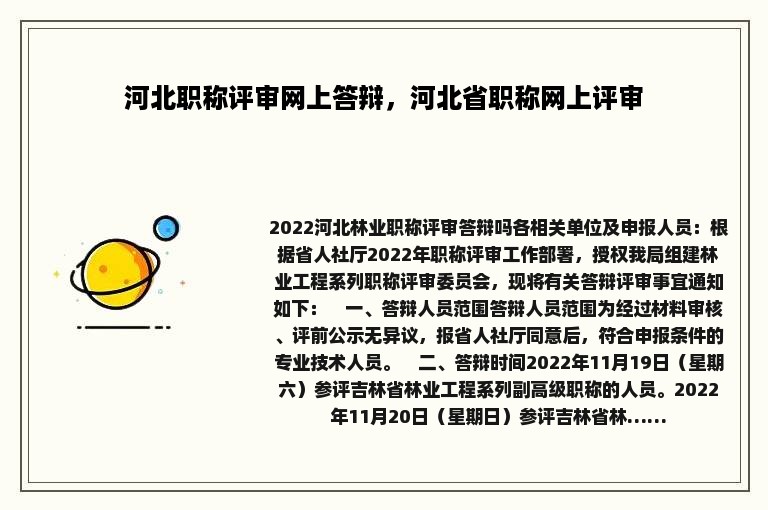 河北职称评审网上答辩，河北省职称网上评审

2022河北林业职称评审答辩吗各相关单位及申报人员：根据省人社厅2022年职称评审工作部署，授权我局组建林业工程系列职称评审委员会，现将有关答辩评审事宜通知如下：　一、答辩人员范围答辩人员范围为经过材料审核、评前公示无异议，报省人社厅同意后，符合申报条件的专业技术人员。　二、答辩时间2022年11月19日（星期六）参评吉林省林业工程系列副高级职称的人员。2022年11月20日（星期日）参评吉林省林......